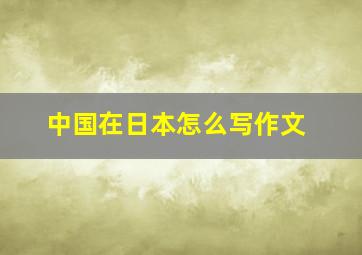 中国在日本怎么写作文